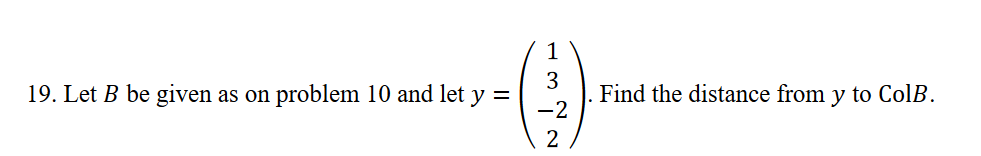 19. Let $B$ be given as on problem 10 and let $y = \begin{pmatrix} 1 \\ 3 \\ -2 \\ 2 \end{pmatrix}$. Find the distance from $y$ to Col$B$.